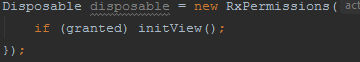 Disposable disposable = new RxPermissions( act

if (granted) initView();

});